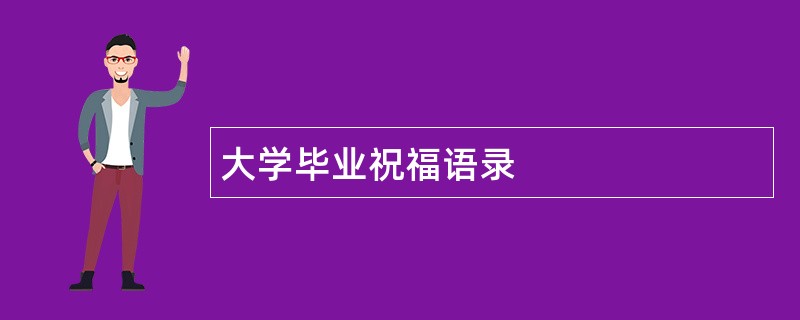 大学毕业祝福语录